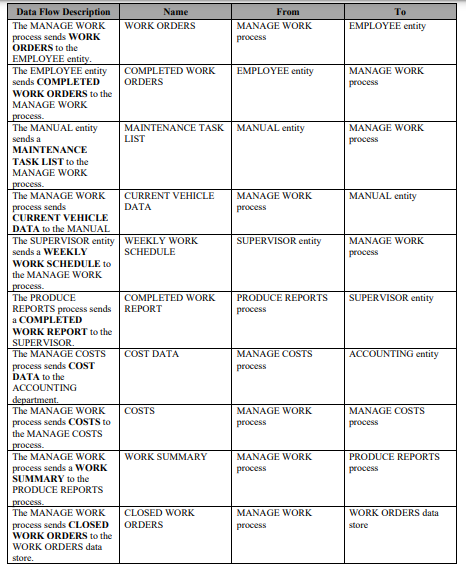 | Data Flow Description | Name | From | To |
|---|---|---|---|
| The MANAGE WORK process sends **WORK ORDERS** to the EMPLOYEE entity. | WORK ORDERS | MANAGE WORK process | EMPLOYEE entity |
| The EMPLOYEE entity sends **COMPLETED WORK ORDERS** to the MANAGE WORK process. | COMPLETED WORK ORDERS | EMPLOYEE entity | MANAGE WORK process |
| The MANUAL entity sends a **MAINTENANCE TASK LIST** to the MANAGE WORK process. | MAINTENANCE TASK LIST | MANUAL entity | MANAGE WORK process |
| The MANAGE WORK process sends **CURRENT VEHICLE DATA** to the MANUAL | CURRENT VEHICLE DATA | MANAGE WORK process | MANUAL entity |
| The SUPERVISOR entity sends a **WEEKLY WORK SCHEDULE** to the MANAGE WORK process. | WEEKLY WORK SCHEDULE | SUPERVISOR entity | MANAGE WORK process |
| The PRODUCE REPORTS process sends a **COMPLETED WORK REPORT** to the SUPERVISOR. | COMPLETED WORK REPORT | PRODUCE REPORTS process | SUPERVISOR entity |
| The MANAGE COSTS process sends **COST DATA** to the ACCOUNTING department. | COST DATA | MANAGE COSTS process | ACCOUNTING entity |
| The MANAGE WORK process sends **COSTS** to the MANAGE COSTS process. | COSTS | MANAGE WORK process | MANAGE COSTS process |
| The MANAGE WORK process sends a **WORK SUMMARY** to the PRODUCE REPORTS process. | WORK SUMMARY | MANAGE WORK process | PRODUCE REPORTS process |
| The MANAGE WORK process sends **CLOSED WORK ORDERS** to the WORK ORDERS data store. | CLOSED WORK ORDERS | MANAGE WORK process | WORK ORDERS data store |